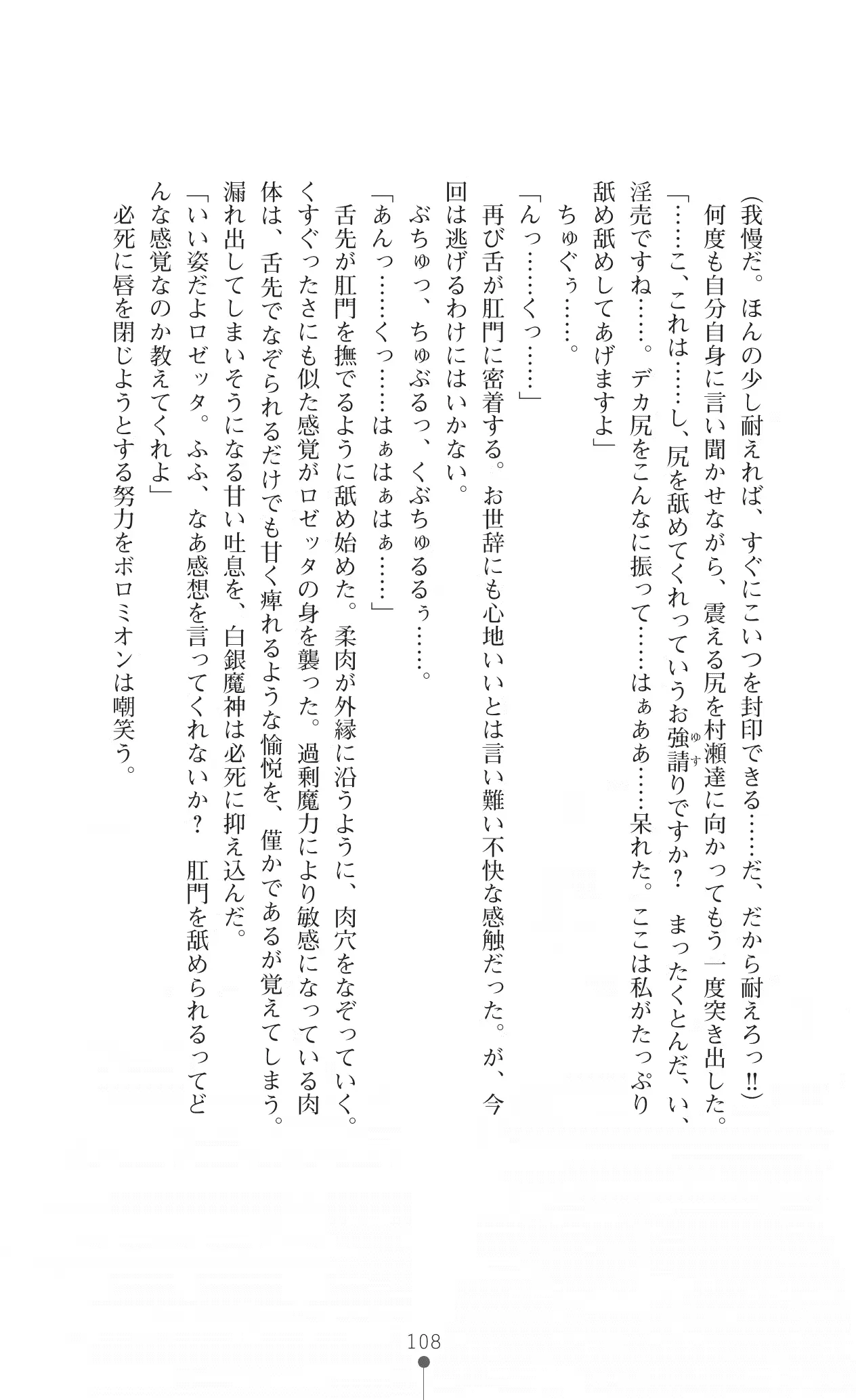 （我慢だ。ほんの少し耐えれば、すぐにこいつを封印できる……だ、だから耐えろっ!!）

何度も自分自身に言い聞かせながら、震える尻を村瀬達に向かってもう一度突き出した。

「……こ、これは……し、尻を舐めてくれっていうお強請りですか？　まったくとんだ、い、淫売ですね……。デカ尻をこんなに振って……はぁああ……呆れた。ここは私がたっぷり舐め舐めしてあげますよ」

ちゅぐぅ……。

「んっ……くっ……」

再び舌が肛門に密着する。お世辞にも心地いいとは言い難い不快な感触だった。が、今回は逃げるわけにはいかない。

ぶちゅっ、ちゅぶるっ、くぶちゅるるぅ……。

「あんっ……くっ……はぁはぁはぁ……」

舌先が肛門を撫でるように舐め始めた。柔肉が外縁に沿うように、肉穴をなぞっていく。くすぐったさにも似た感覚がロゼッタの身を襲った。過剰魔力により敏感になっている肉体は、舌先でなぞられるだけでも甘く痺れるような愉悦を、僅かであるが覚えてしまう。漏れ出してしまいそうになる甘い吐息を、白銀魔神は必死に抑え込んだ。

「いい姿だよロゼッタ。ふふ、なあ感想を言ってくれないか？　肛門を舐められるってどんな感覚なのか教えてくれよ」

必死に唇を閉じようとする努力をボロミオンは嘲笑う。

108